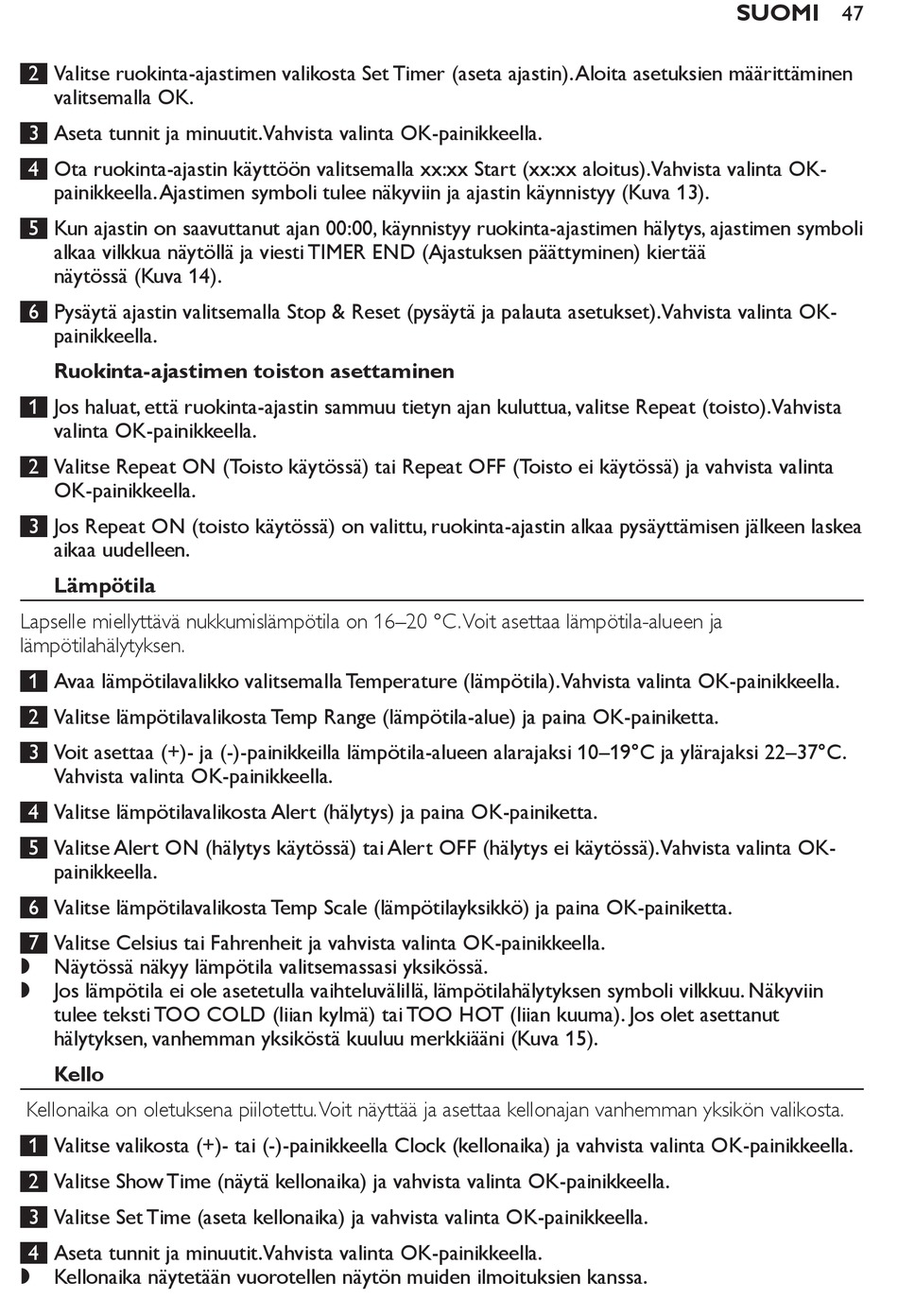 SUOMI 47

2 Valitse ruokinta-ajastimen valikosta Set Timer (aseta ajastin). Aloita asetuksien määrittäminen valitsemalla OK.

3 Aseta tunnit ja minuutit. Vahvista valinta OK-painikkeella.

4 Ota ruokinta-ajastin käyttöön valitsemalla xx:xx Start (xx:xx aloitus). Vahvista valinta OK-painikkeella. Ajastimen symboli tulee näkyviin ja ajastin käynnistyy (Kuva 13).

5 Kun ajastin on saavuttanut ajan 00:00, käynnistyy ruokinta-ajastimen hälytys, ajastimen symboli alkaa vilkkua näytöllä ja viesti TIMER END (Ajastuksen päättyminen) kiertää näytössä (Kuva 14).

6 Pysäytä ajastin valitsemalla Stop & Reset (pysäytä ja palauta asetukset). Vahvista valinta OK-painikkeella.

Ruokinta-ajastimen toiston asettaminen

1 Jos haluat, että ruokinta-ajastin sammuu tietyn ajan kuluttua, valitse Repeat (toisto). Vahvista valinta OK-painikkeella.

2 Valitse Repeat ON (Toisto käytössä) tai Repeat OFF (Toisto ei käytössä) ja vahvista valinta OK-painikkeella.

3 Jos Repeat ON (toisto käytössä) on valittu, ruokinta-ajastin alkaa pysäyttämisen jälkeen laskea aikaa uudelleen.

Lämpötila

Lapselle miellyttävä nukkumislämpötila on 16–20 °C. Voit asettaa lämpötila-alueen ja lämpötilahälytyksen.

1 Avaa lämpötilavalikko valitsemalla Temperature (lämpötila). Vahvista valinta OK-painikkeella.

2 Valitse lämpötilavalikosta Temp Range (lämpötila-alue) ja paina OK-painiketta.

3 Voit asettaa (+)- ja (-)-painikkeilla lämpötila-alueen alarajaksi 10–19°C ja ylärajaksi 22–37°C. Vahvista valinta OK-painikkeella.

4 Valitse lämpötilavalikosta Alert (hälytys) ja paina OK-painiketta.

5 Valitse Alert ON (hälytys käytössä) tai Alert OFF (hälytys ei käytössä). Vahvista valinta OK-painikkeella.

6 Valitse lämpötilavalikosta Temp Scale (lämpötilayksikkö) ja paina OK-painiketta.

7 Valitse Celsius tai Fahrenheit ja vahvista valinta OK-painikkeella.
◗ Näytössä näkyy lämpötila valitsemassasi yksikössä.
◗ Jos lämpötila ei ole asetetulla vaihteluvälillä, lämpötilahälytyksen symboli vilkkuu. Näkyviin tulee teksti TOO COLD (liian kylmä) tai TOO HOT (liian kuuma). Jos olet asettanut hälytyksen, vanhemman yksiköstä kuuluu merkkiääni (Kuva 15).

Kello

Kellonaika on oletuksena piilotettu. Voit näyttää ja asettaa kellonajan vanhemman yksikön valikosta.

1 Valitse valikosta (+)- tai (-)-painikkeella Clock (kellonaika) ja vahvista valinta OK-painikkeella.

2 Valitse Show Time (näytä kellonaika) ja vahvista valinta OK-painikkeella.

3 Valitse Set Time (aseta kellonaika) ja vahvista valinta OK-painikkeella.

4 Aseta tunnit ja minuutit. Vahvista valinta OK-painikkeella.
◗ Kellonaika näytetään vuorotellen näytön muiden ilmoituksien kanssa.